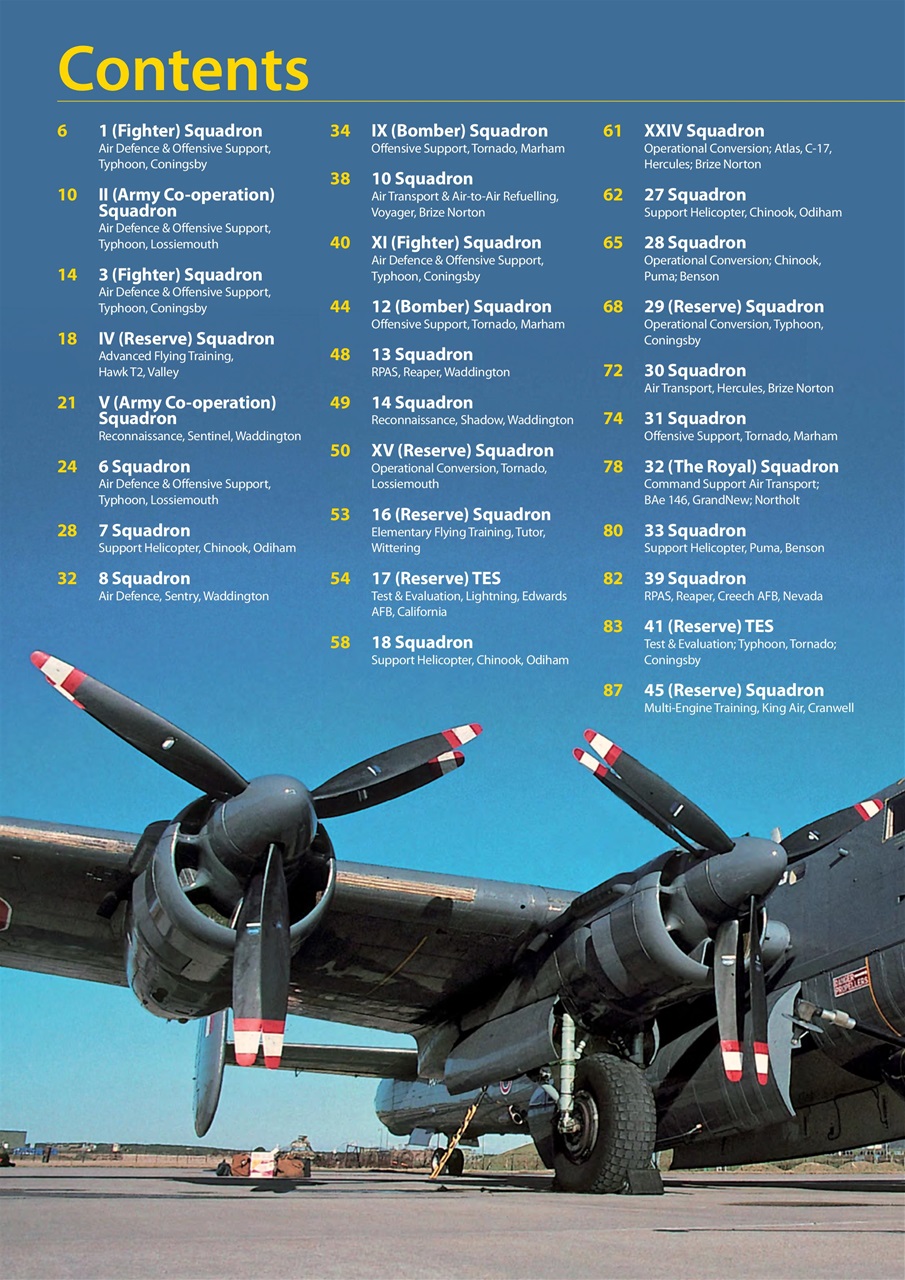 Contents

6 1 (Fighter) Squadron
Air Defence & Offensive Support, Typhoon, Coningsby

10 II (Army Co-operation) Squadron
Air Defence & Offensive Support, Typhoon, Lossiemouth

14 3 (Fighter) Squadron
Air Defence & Offensive Support, Typhoon, Coningsby

18 IV (Reserve) Squadron
Advanced Flying Training, Hawk T2, Valley

21 V (Army Co-operation) Squadron
Reconnaissance, Sentinel, Waddington

24 6 Squadron
Air Defence & Offensive Support, Typhoon, Lossiemouth

28 7 Squadron
Support Helicopter, Chinook, Odiham

32 8 Squadron
Air Defence, Sentry, Waddington

34 IX (Bomber) Squadron
Offensive Support, Tornado, Marham

38 10 Squadron
Air Transport & Air-to-Air Refuelling, Voyager, Brize Norton

40 XI (Fighter) Squadron
Air Defence & Offensive Support, Typhoon, Coningsby

44 12 (Bomber) Squadron
Offensive Support, Tornado, Marham

48 13 Squadron
RPAS, Reaper, Waddington

49 14 Squadron
Reconnaissance, Shadow, Waddington

50 XV (Reserve) Squadron
Operational Conversion, Tornado, Lossiemouth

53 16 (Reserve) Squadron
Elementary Flying Training, Tutor, Wittering

54 17 (Reserve) TES
Test & Evaluation, Lightning, Edwards AFB, California

58 18 Squadron
Support Helicopter, Chinook, Odiham

61 XXIV Squadron
Operational Conversion; Atlas, C-17, Hercules; Brize Norton

62 27 Squadron
Support Helicopter, Chinook, Odiham

65 28 Squadron
Operational Conversion; Chinook, Puma; Benson

68 29 (Reserve) Squadron
Operational Conversion, Typhoon, Coningsby

72 30 Squadron
Air Transport, Hercules, Brize Norton

74 31 Squadron
Offensive Support, Tornado, Marham

78 32 (The Royal) Squadron
Command Support Air Transport; BAe 146, GrandNew; Northolt

80 33 Squadron
Support Helicopter, Puma, Benson

82 39 Squadron
RPAS, Reaper, Creech AFB, Nevada

83 41 (Reserve) TES
Test & Evaluation; Typhoon, Tornado; Coningsby

87 45 (Reserve) Squadron
Multi-Engine Training, King Air, Cranwell